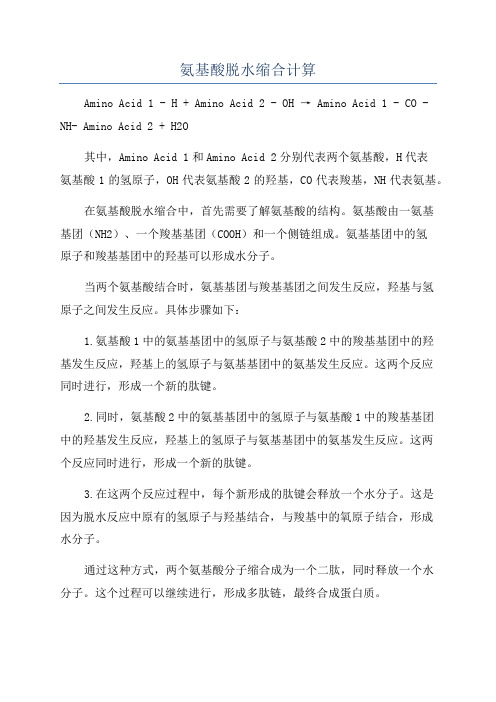 氨基酸脱水缩合计算

Amino Acid 1 - H + Amino Acid 2 - OH → Amino Acid 1 - CO - NH- Amino Acid 2 + H2O

其中，Amino Acid 1 和 Amino Acid 2 分别代表两个氨基酸，H 代表氨基酸 1 的氢原子，OH 代表氨基酸 2 的羟基，CO 代表羧基，NH 代表氨基。

在氨基酸脱水缩合中，首先需要了解氨基酸的结构。氨基酸由一氨基基团（NH2）、一个羧基基团（COOH）和一个侧链组成。氨基基团中的氢原子和羧基基团中的羟基可以形成水分子。

当两个氨基酸结合时，氨基基团与羧基基团之间发生反应，羟基与氢原子之间发生反应。具体步骤如下：

1.氨基酸 1 中的氨基基团中的氢原子与氨基酸 2 中的羧基基团中的羟基发生反应，羟基上的氢原子与氨基基团中的氨基发生反应。这两个反应同时进行，形成一个新的肽键。

2.同时，氨基酸 2 中的氨基基团中的氢原子与氨基酸 1 中的羧基基团中的羟基发生反应，羟基上的氢原子与氨基基团中的氨基发生反应。这两个反应同时进行，形成一个新的肽键。

3.在这两个反应过程中，每个新形成的肽键会释放一个水分子。这是因为脱水反应中原有的氢原子与羟基结合，与羧基中的氧原子结合，形成水分子。

通过这种方式，两个氨基酸分子缩合成为一个二肽，同时释放一个水分子。这个过程可以继续进行，形成多肽链，最终合成蛋白质。